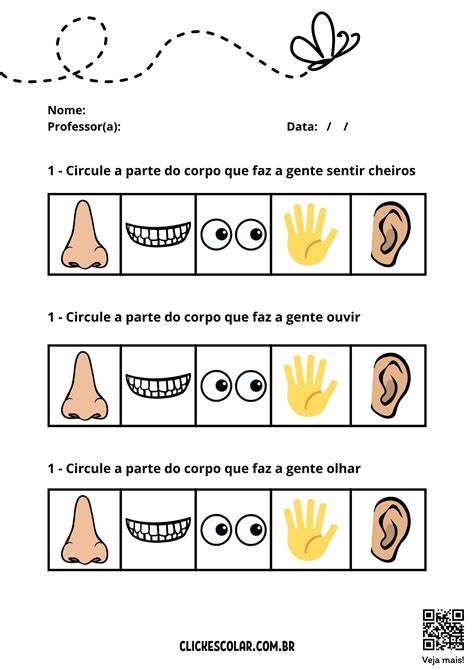 Nome:
Professor(a): Data: / /

1 - Circule a parte do corpo que faz a gente sentir cheiros

1 - Circule a parte do corpo que faz a gente ouvir

1 - Circule a parte do corpo que faz a gente olhar

CLICKESCOLAR.COM.BR

Veja mais!